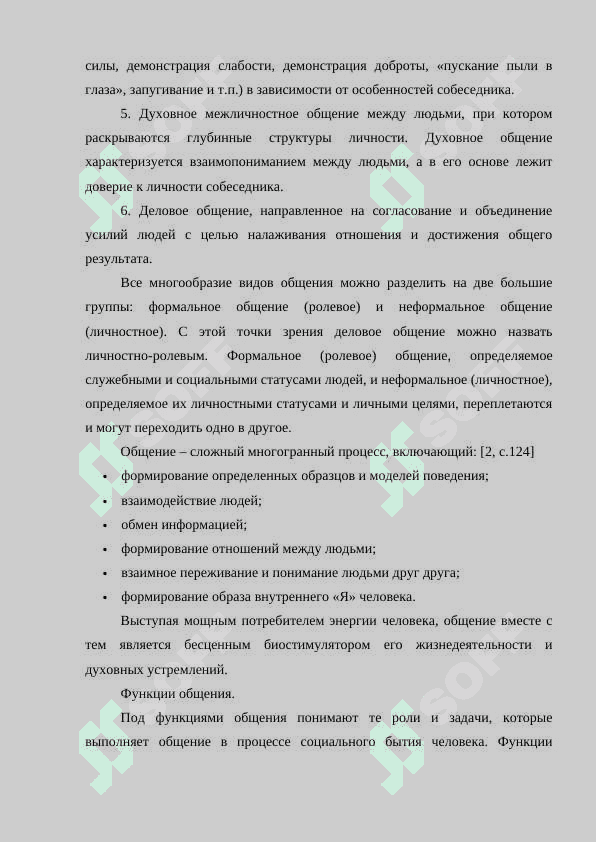 силы, демонстрация слабости, демонстрация доброты, «пускание пыли в глаза», запугивание и т.п.) в зависимости от особенностей собеседника.

5. Духовное межличностное общение между людьми, при котором раскрываются глубинные структуры личности. Духовное общение характеризуется взаимопониманием между людьми, а в его основе лежит доверие к личности собеседника.

6. Деловое общение, направленное на согласование и объединение усилий людей с целью налаживания отношения и достижения общего результата.

Все многообразие видов общения можно разделить на две большие группы: формальное общение (ролевое) и неформальное общение (личностное). С этой точки зрения деловое общение можно назвать личностно-ролевым. Формальное (ролевое) общение, определяемое служебными и социальными статусами людей, и неформальное (личностное), определяемое их личностными статусами и личными целями, переплетаются и могут переходить одно в другое.

Общение – сложный многогранный процесс, включающий: [2, с.124]

• формирование определенных образцов и моделей поведения;
• взаимодействие людей;
• обмен информацией;
• формирование отношений между людьми;
• взаимное переживание и понимание людьми друг друга;
• формирование образа внутреннего «Я» человека.

Выступая мощным потребителем энергии человека, общение вместе с тем является бесценным биостимулятором его жизнедеятельности и духовных устремлений.

Функции общения.

Под функциями общения понимают те роли и задачи, которые выполняет общение в процессе социального бытия человека. Функции